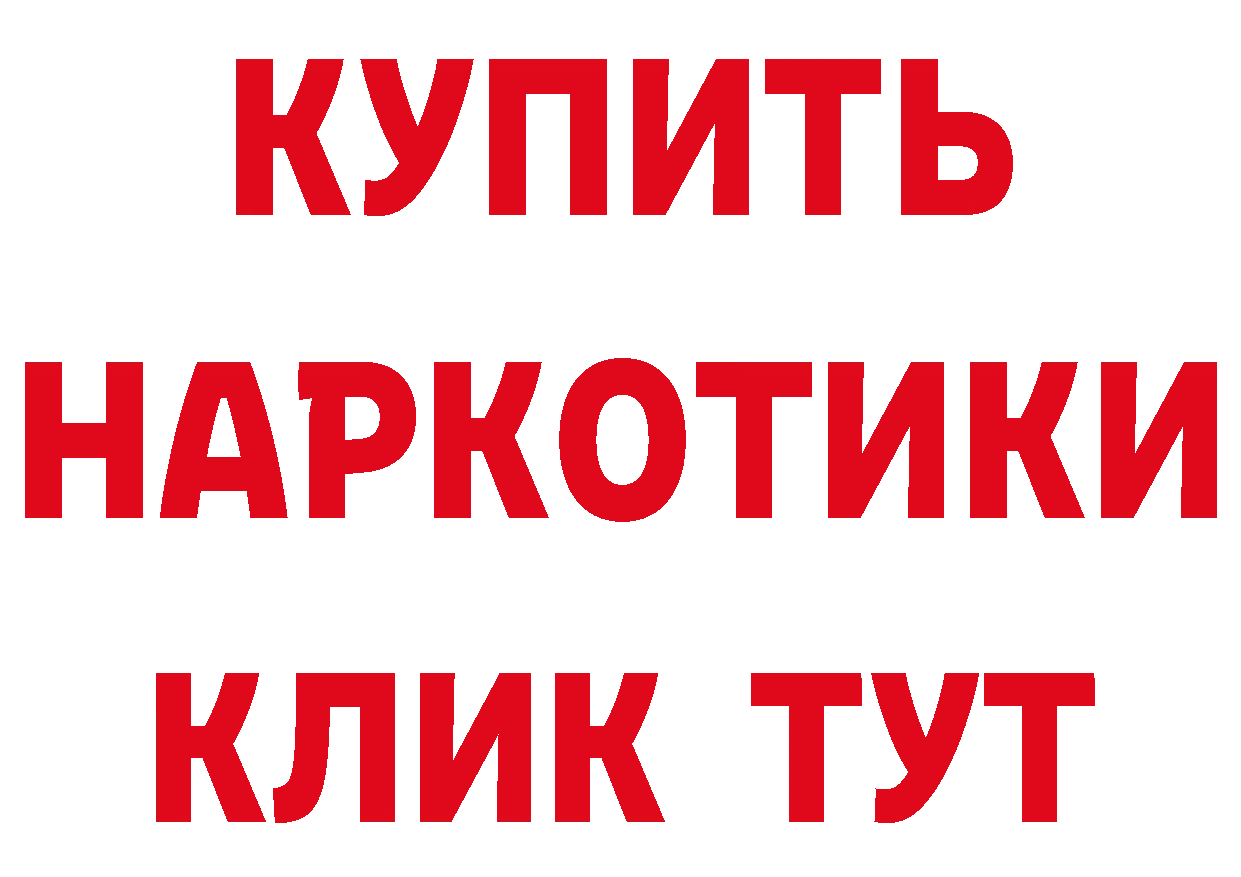 КУПИТЬ НАРКОТИКИ КЛИК ТУТ